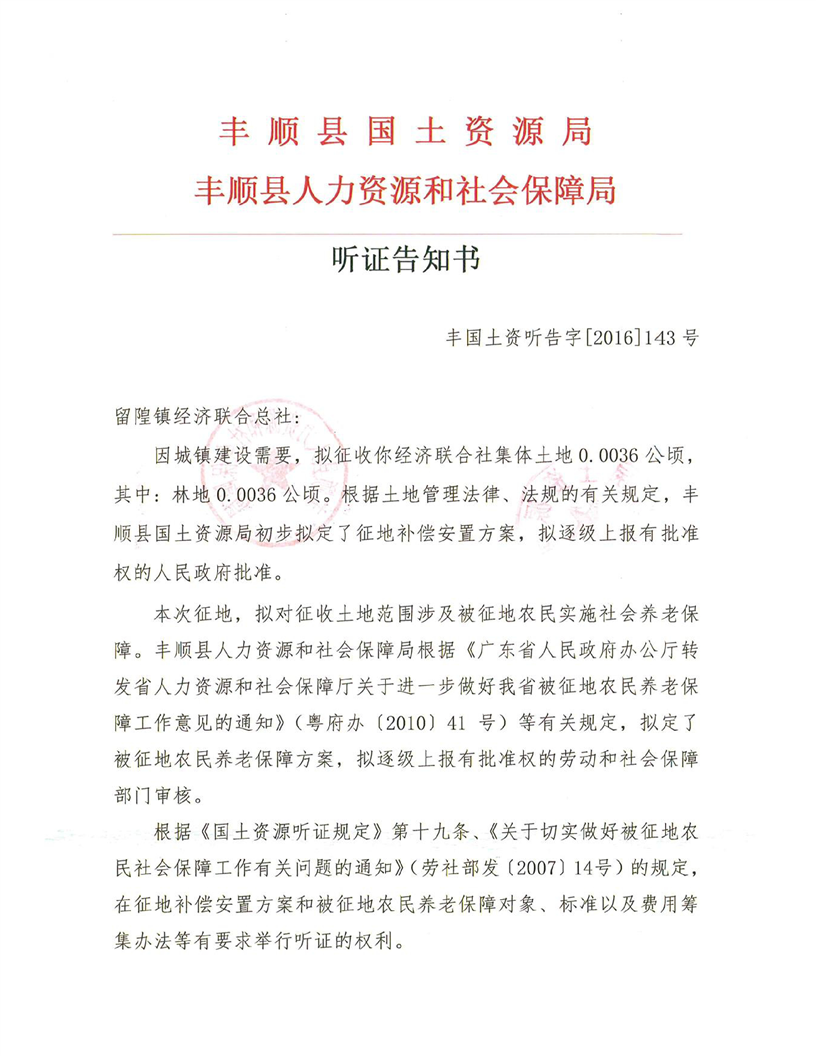 丰顺县国土资源局
丰顺县人力资源和社会保障局

听证告知书

丰国土资听告字[2016]143号

留隍镇经济联合总社：

因城镇建设需要，拟征收你经济联合社集体土地0.0036公顷，其中：林地0.0036公顷。根据土地管理法律、法规的有关规定，丰顺县国土资源局初步拟定了征地补偿安置方案，拟逐级上报有批准权的人民政府批准。

本次征地，拟对征收土地范围涉及被征地农民实施社会养老保障。丰顺县人力资源和社会保障局根据《广东省人民政府办公厅转发省人力资源和社会保障厅关于进一步做好我省被征地农民养老保障工作意见的通知》（粤府办〔2010〕41号）等有关规定，拟定了被征地农民养老保障方案，拟逐级上报有批准权的劳动和社会保障部门审核。

根据《国土资源听证规定》第十九条、《关于切实做好被征地农民社会保障工作有关问题的通知》（劳社部发〔2007〕14号）的规定，在征地补偿安置方案和被征地农民养老保障对象、标准以及费用筹集办法等有要求举行听证的权利。